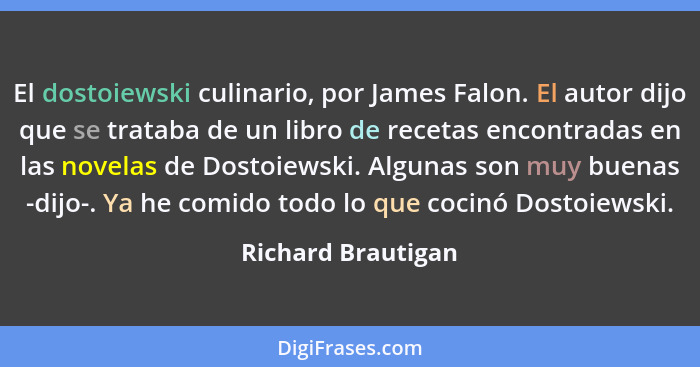 El dostoiewski culinario, por James Falon. El autor dijo que se trataba de un libro de recetas encontradas en las novelas de Dostoiewski. Algunas son muy buenas -dijo-. Ya he comido todo lo que cocinó Dostoiewski.

Richard Brautigan

DigiFrases.com